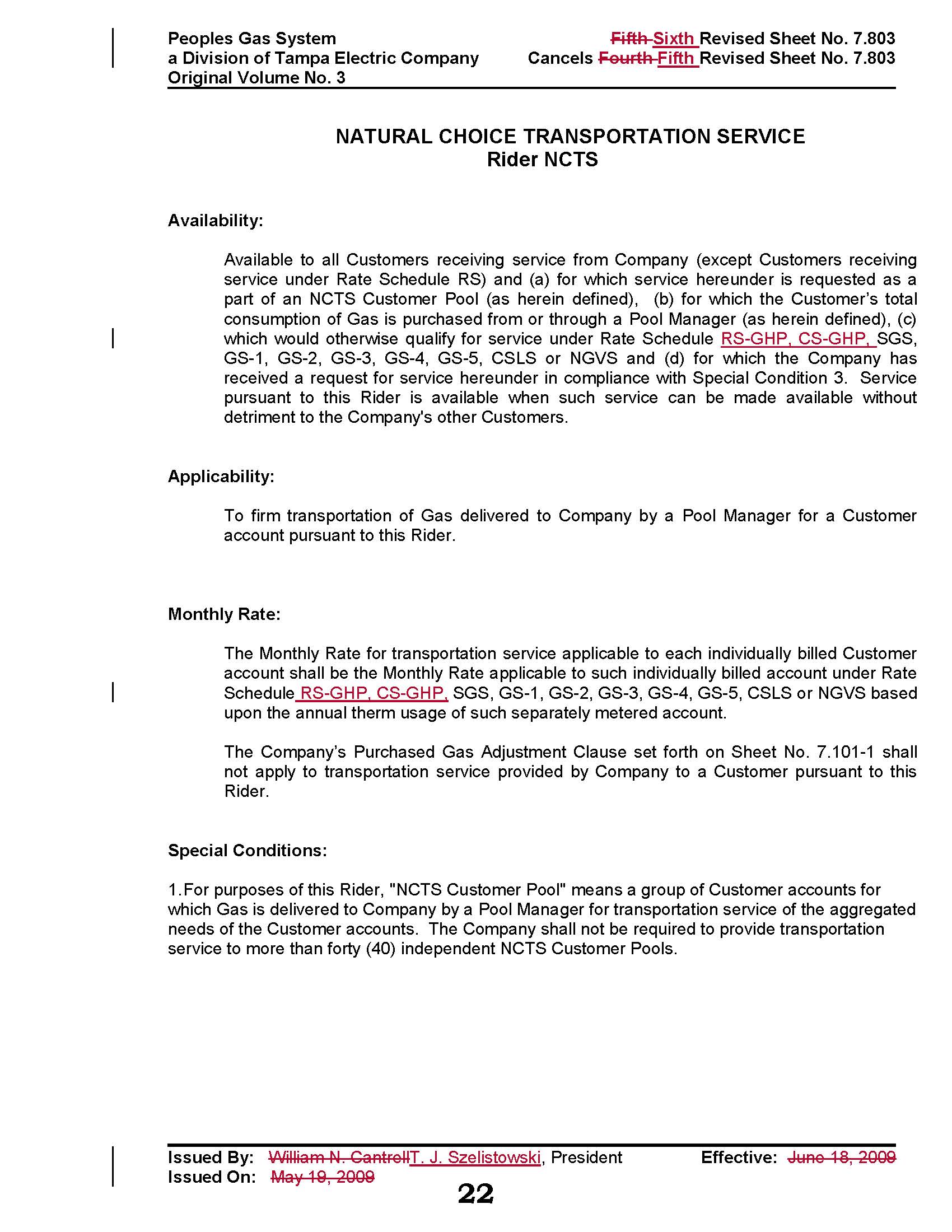 Peoples Gas System
a Division of Tampa Electric Company
Original Volume No. 3

Fifth Sixth Revised Sheet No. 7.803
Cancels Fourth Fifth Revised Sheet No. 7.803

NATURAL CHOICE TRANSPORTATION SERVICE
Rider NCTS

Availability:

Available to all Customers receiving service from Company (except Customers receiving service under Rate Schedule RS) and (a) for which service hereunder is requested as a part of an NCTS Customer Pool (as herein defined), (b) for which the Customer's total consumption of Gas is purchased from or through a Pool Manager (as herein defined), (c) which would otherwise qualify for service under Rate Schedule RS-GHP, CS-GHP, SGS, GS-1, GS-2, GS-3, GS-4, GS-5, CSLS or NGVS and (d) for which the Company has received a request for service hereunder in compliance with Special Condition 3. Service pursuant to this Rider is available when such service can be made available without detriment to the Company's other Customers.

Applicability:

To firm transportation of Gas delivered to Company by a Pool Manager for a Customer account pursuant to this Rider.

Monthly Rate:

The Monthly Rate for transportation service applicable to each individually billed Customer account shall be the Monthly Rate applicable to such individually billed account under Rate Schedule RS-GHP, CS-GHP, SGS, GS-1, GS-2, GS-3, GS-4, GS-5, CSLS or NGVS based upon the annual therm usage of such separately metered account.

The Company's Purchased Gas Adjustment Clause set forth on Sheet No. 7.101-1 shall not apply to transportation service provided by Company to a Customer pursuant to this Rider.

Special Conditions:

1.For purposes of this Rider, "NCTS Customer Pool" means a group of Customer accounts for which Gas is delivered to Company by a Pool Manager for transportation service of the aggregated needs of the Customer accounts. The Company shall not be required to provide transportation service to more than forty (40) independent NCTS Customer Pools.

Issued By: William N. CantrellT. J. Szelistowski, President
Issued On: May 19, 2009

Effective: June 18, 2009

22